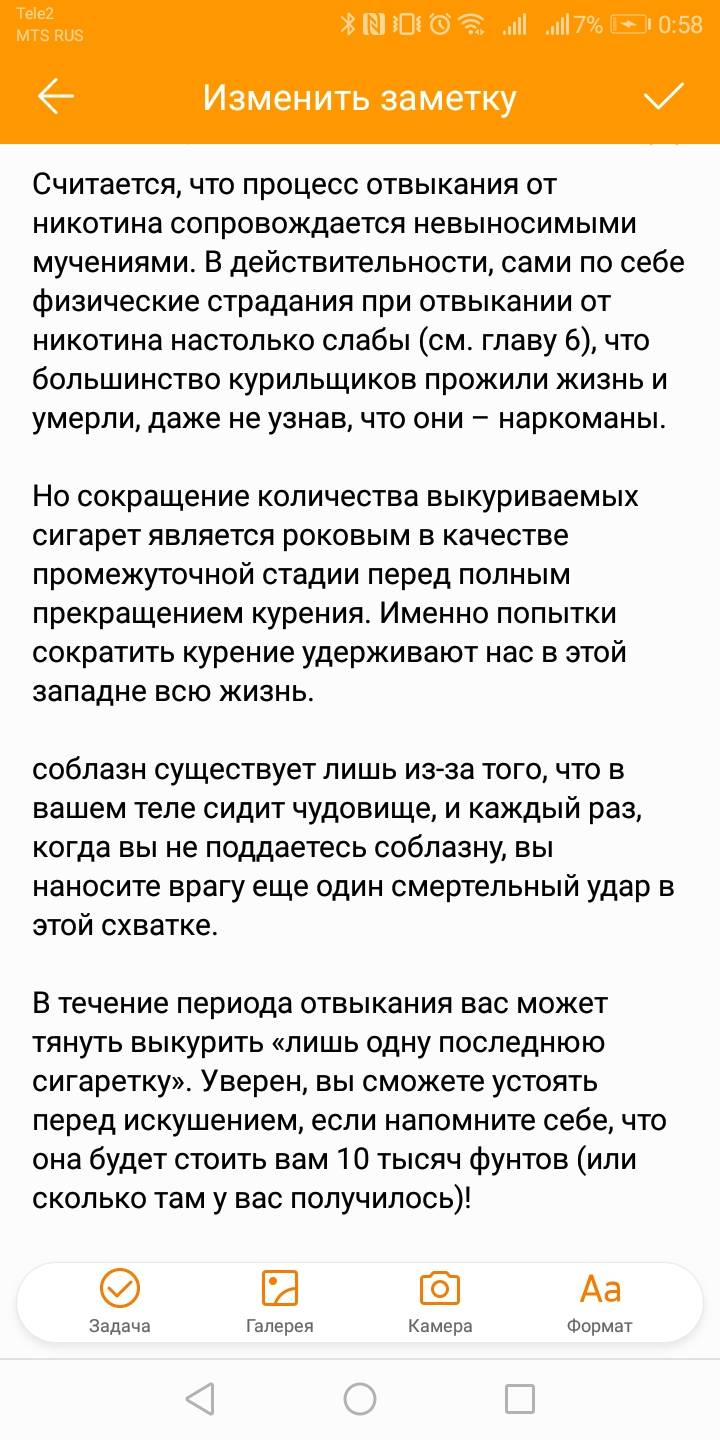 Tele2
MTS RUS
7% 0:58

Изменить заметку

Считается, что процесс отвыкания от никотина сопровождается невыносимыми мучениями. В действительности, сами по себе физические страдания при отвыкании от никотина настолько слабы (см. главу 6), что большинство курильщиков прожили жизнь и умерли, даже не узнав, что они – наркоманы.

Но сокращение количества выкуриваемых сигарет является роковым в качестве промежуточной стадии перед полным прекращением курения. Именно попытки сократить курение удерживают нас в этой западне всю жизнь.

соблазн существует лишь из-за того, что в вашем теле сидит чудовище, и каждый раз, когда вы не поддаетесь соблазну, вы наносите врагу еще один смертельный удар в этой схватке.

В течение периода отвыкания вас может тянуть выкурить «лишь одну последнюю сигаретку». Уверен, вы сможете устоять перед искушением, если напомните себе, что она будет стоить вам 10 тысяч фунтов (или сколько там у вас получилось)!

Задача
Галерея
Камера
Aa
Формат